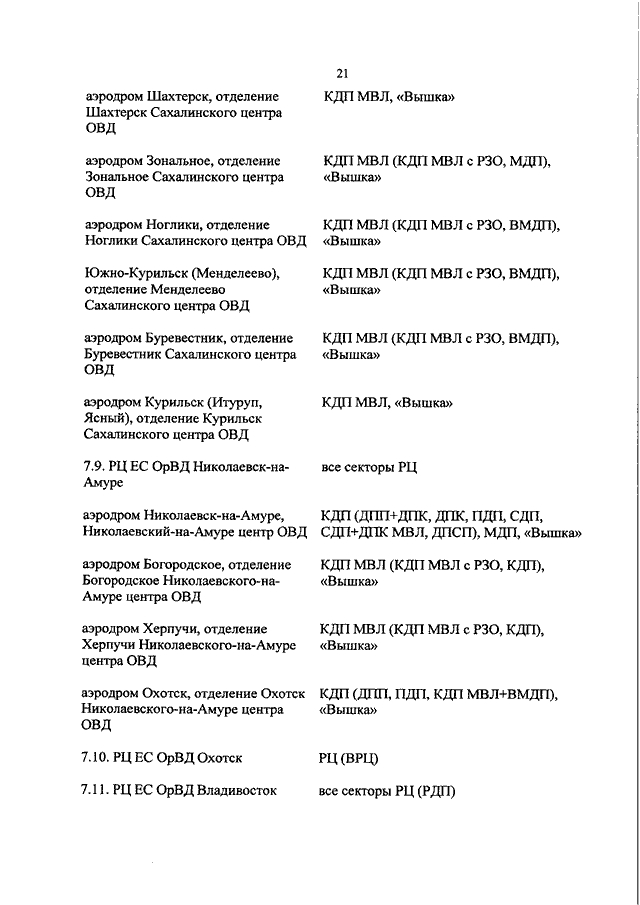 21

| | |
|---|---|
| аэродром Шахтерск, отделение Шахтерск Сахалинского центра ОВД | КДП МВЛ, «Вышка» |
| аэродром Зональное, отделение Зональное Сахалинского центра ОВД | КДП МВЛ (КДП МВЛ с РЗО, МДП), «Вышка» |
| аэродром Ноглики, отделение Ноглики Сахалинского центра ОВД | КДП МВЛ (КДП МВЛ с РЗО, ВМДП), «Вышка» |
| Южно-Курильск (Менделеево), отделение Менделеево Сахалинского центра ОВД | КДП МВЛ (КДП МВЛ с РЗО, ВМДП), «Вышка» |
| аэродром Буревестник, отделение Буревестник Сахалинского центра ОВД | КДП МВЛ (КДП МВЛ с РЗО, ВМДП), «Вышка» |
| аэродром Курильск (Итуруп, Ясный), отделение Курильск Сахалинского центра ОВД | КДП МВЛ, «Вышка» |
| 7.9. РЦ ЕС ОрВД Николаевск-на-Амуре | все секторы РЦ |
| аэродром Николаевск-на-Амуре, Николаевский-на-Амуре центр ОВД | КДП (ДПП+ДПК, ДПК, ПДП, СДП, СДП+ДПК МВЛ, ДПСП), МДП, «Вышка» |
| аэродром Богородское, отделение Богородское Николаевского-на-Амуре центра ОВД | КДП МВЛ (КДП МВЛ с РЗО, КДП), «Вышка» |
| аэродром Херпучи, отделение Херпучи Николаевского-на-Амуре центра ОВД | КДП МВЛ (КДП МВЛ с РЗО, КДП), «Вышка» |
| аэродром Охотск, отделение Охотск Николаевского-на-Амуре центра ОВД | КДП (ДПП, ПДП, КДП МВЛ+ВМДП), «Вышка» |
| 7.10. РЦ ЕС ОрВД Охотск | РЦ (ВРЦ) |
| 7.11. РЦ ЕС ОрВД Владивосток | все секторы РЦ (РДП) |